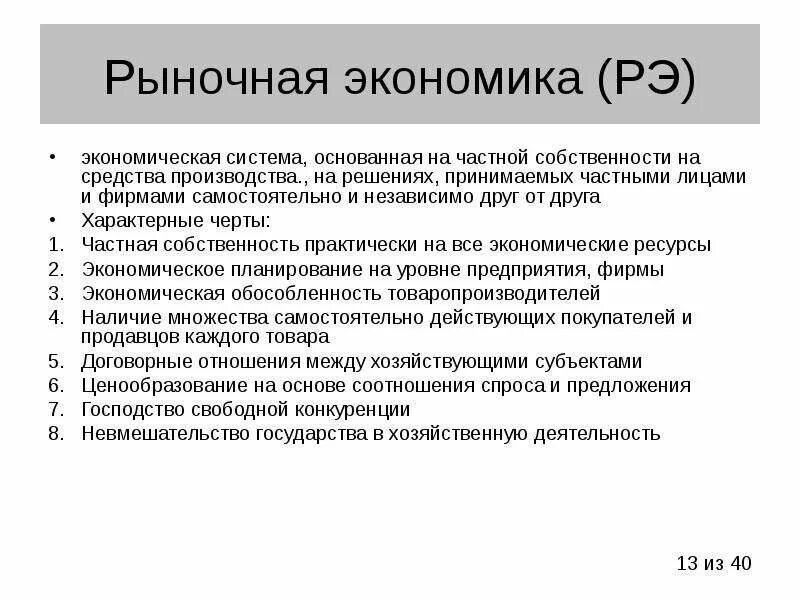 Рыночная экономика (РЭ)

• экономическая система, основанная на частной собственности на средства производства., на решениях, принимаемых частными лицами и фирмами самостоятельно и независимо друг от друга
• Характерные черты:
1. Частная собственность практически на все экономические ресурсы
2. Экономическое планирование на уровне предприятия, фирмы
3. Экономическая обособленность товаропроизводителей
4. Наличие множества самостоятельно действующих покупателей и продавцов каждого товара
5. Договорные отношения между хозяйствующими субъектами
6. Ценообразование на основе соотношения спроса и предложения
7. Господство свободной конкуренции
8. Невмешательство государства в хозяйственную деятельность

13 из 40